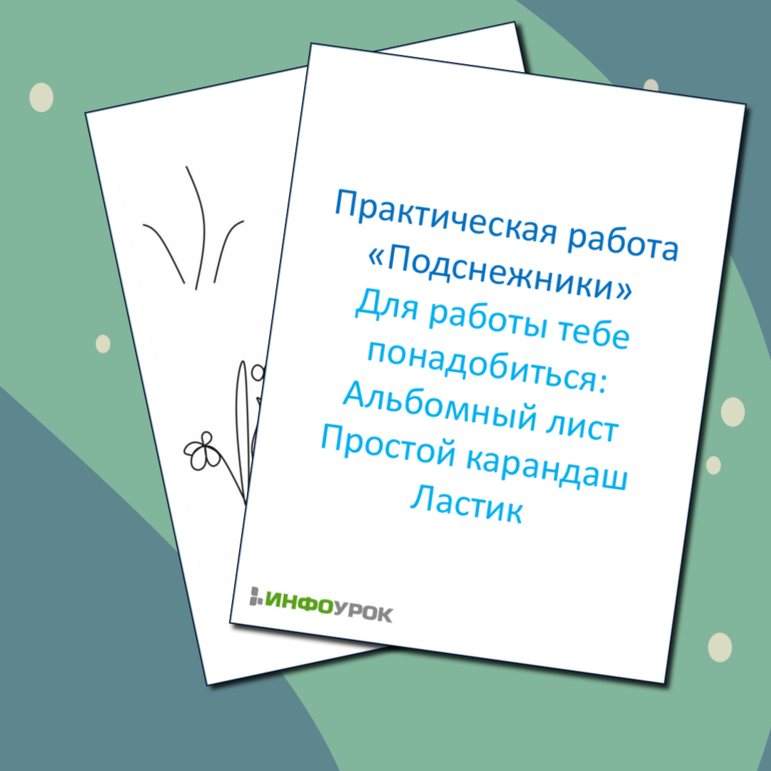 Практическая работа
«Подснежники»
Для работы тебе понадобиться:
Альбомный лист
Простой карандаш
Ластик

ИНФОУРОК